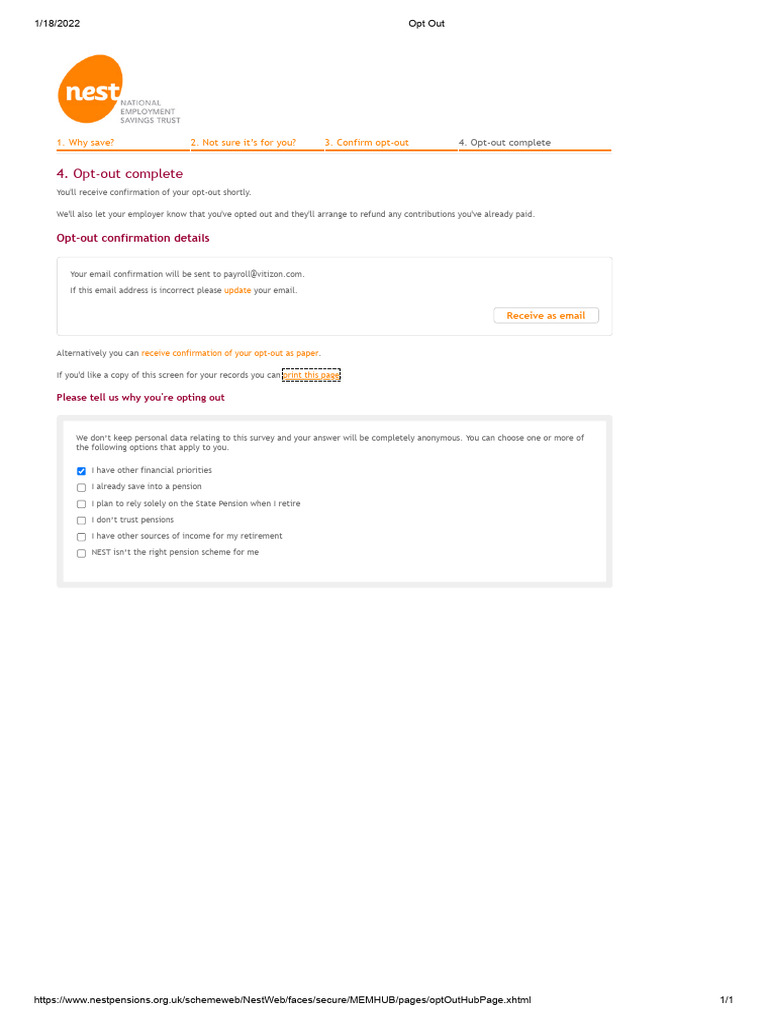 1/18/2022 Opt Out

nest NATIONAL EMPLOYMENT SAVINGS TRUST

1. Why save? 2. Not sure it's for you? 3. Confirm opt-out 4. Opt-out complete

4. Opt-out complete

You'll receive confirmation of your opt-out shortly.

We'll also let your employer know that you've opted out and they'll arrange to refund any contributions you've already paid.

Opt-out confirmation details

Your email confirmation will be sent to payroll@vitizon.com.

If this email address is incorrect please update your email.

Receive as email

Alternatively you can receive confirmation of your opt-out as paper.

If you'd like a copy of this screen for your records you can print this page

Please tell us why you're opting out

We don't keep personal data relating to this survey and your answer will be completely anonymous. You can choose one or more of the following options that apply to you.

I have other financial priorities

I already save into a pension

I plan to rely solely on the State Pension when I retire

I don't trust pensions

I have other sources of income for my retirement

NEST isn't the right pension scheme for me

https://www.nestpensions.org.uk/schemeweb/NestWeb/faces/secure/MEMHUB/pages/optOutHubPage.xhtml 1/1